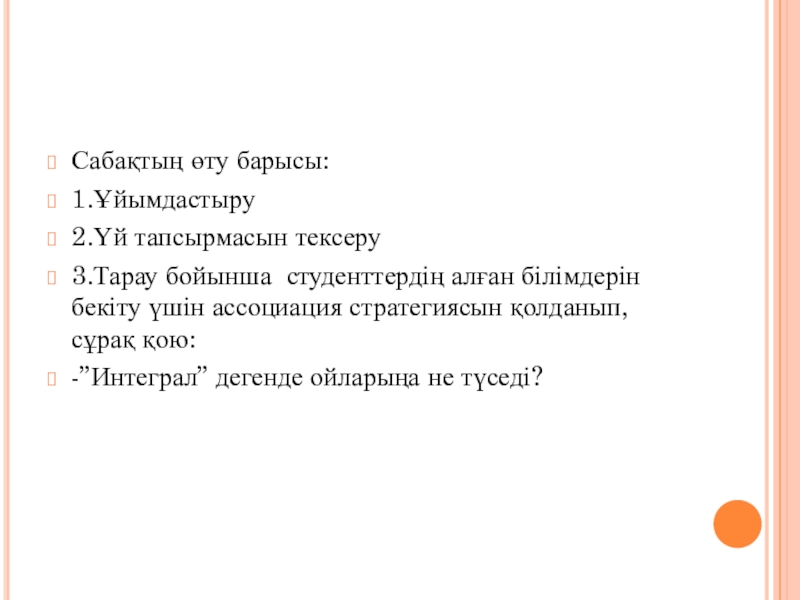 Сабақтың өту барысы:

1.Ұйымдастыру

2.Үй тапсырмасын тексеру

3.Тарау бойынша студенттердің алған білімдерін бекіту үшін ассоциация стратегиясын қолданып, сұрақ қою:

-”Интеграл” дегенде ойларыңа не түседі?